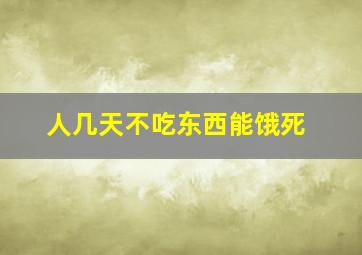 人几天不吃东西能饿死